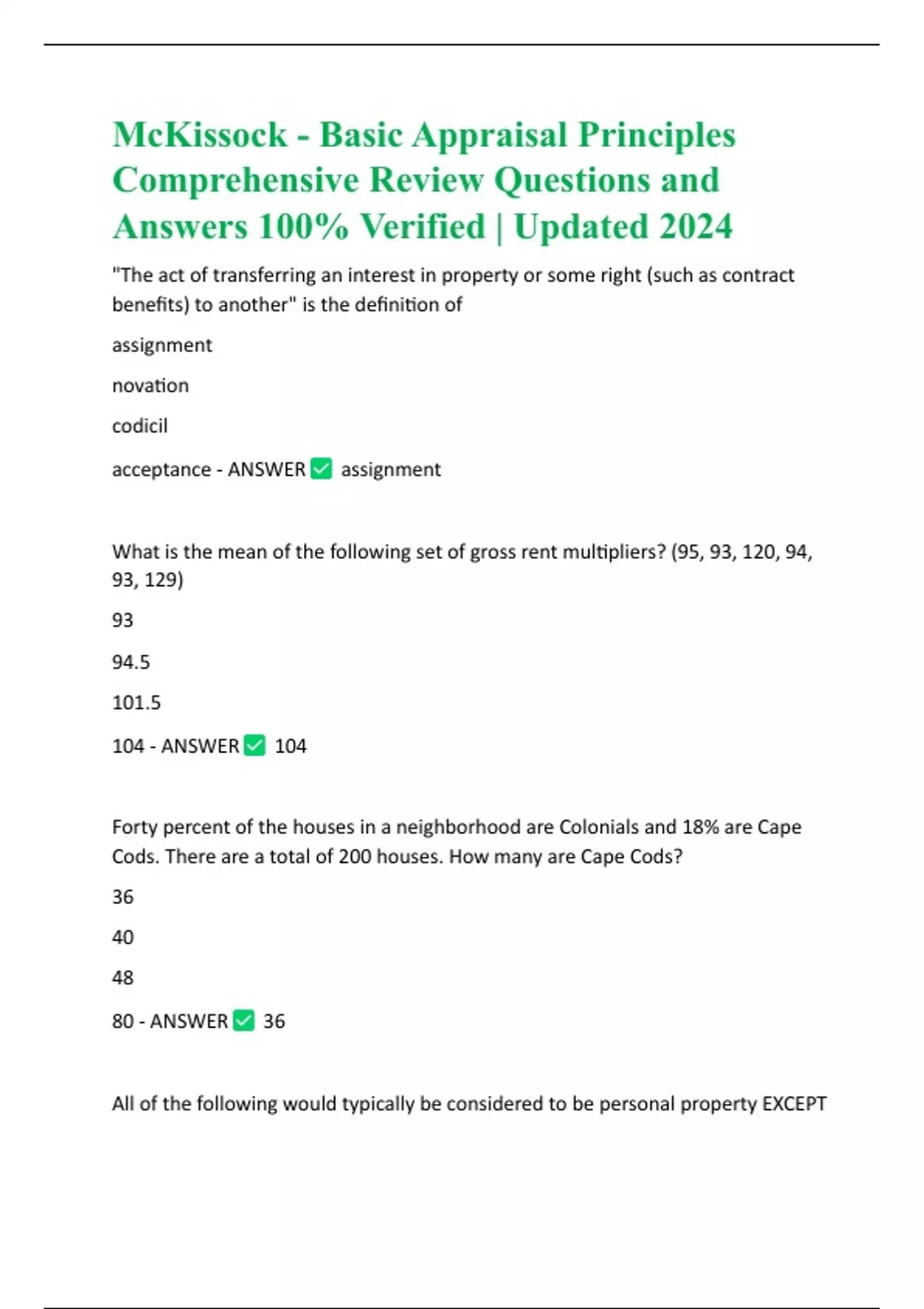 McKissock - Basic Appraisal Principles Comprehensive Review Questions and Answers 100% Verified | Updated 2024

"The act of transferring an interest in property or some right (such as contract benefits) to another" is the definition of

assignment

novation

codicil

acceptance - ANSWER ✅ assignment

What is the mean of the following set of gross rent multipliers? (95, 93, 120, 94, 93, 129)

93

94.5

101.5

104 - ANSWER ✅ 104

Forty percent of the houses in a neighborhood are Colonials and 18% are Cape Cods. There are a total of 200 houses. How many are Cape Cods?

36

40

48

80 - ANSWER ✅ 36

All of the following would typically be considered to be personal property EXCEPT